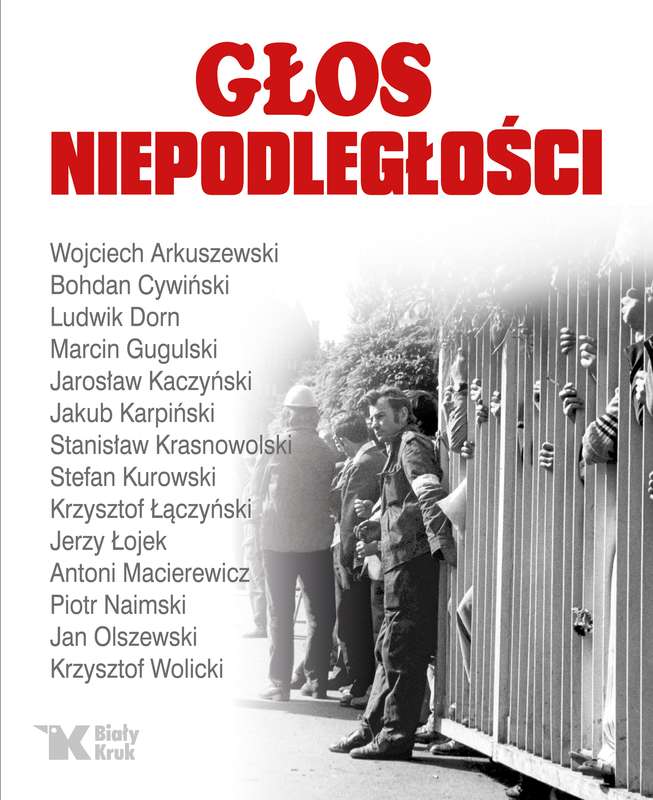 GŁOS NIEPODLEGŁOŚCI

Wojciech Arkuszewski
Bohdan Cywiński
Ludwik Dorn
Marcin Gugulski
Jarosław Kaczyński
Jakub Karpiński
Stanisław Krasnowolski
Stefan Kurowski
Krzysztof Łączyński
Jerzy Łojek
Antoni Macierewicz
Piotr Naimski
Jan Olszewski
Krzysztof Wolicki

Biały Kruk